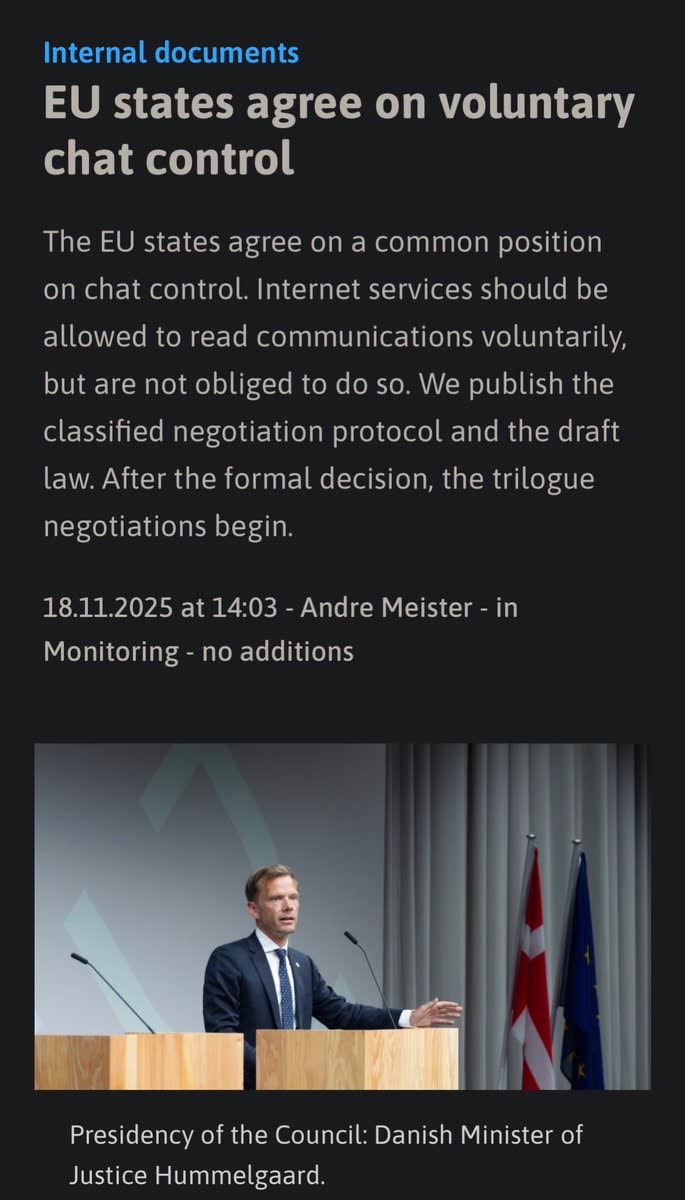 Internal documents

EU states agree on voluntary chat control

The EU states agree on a common position on chat control. Internet services should be allowed to read communications voluntarily, but are not obliged to do so. We publish the classified negotiation protocol and the draft law. After the formal decision, the trilogue negotiations begin.

18.11.2025 at 14:03 - Andre Meister - in Monitoring - no additions

Presidency of the Council: Danish Minister of Justice Hummelgaard.